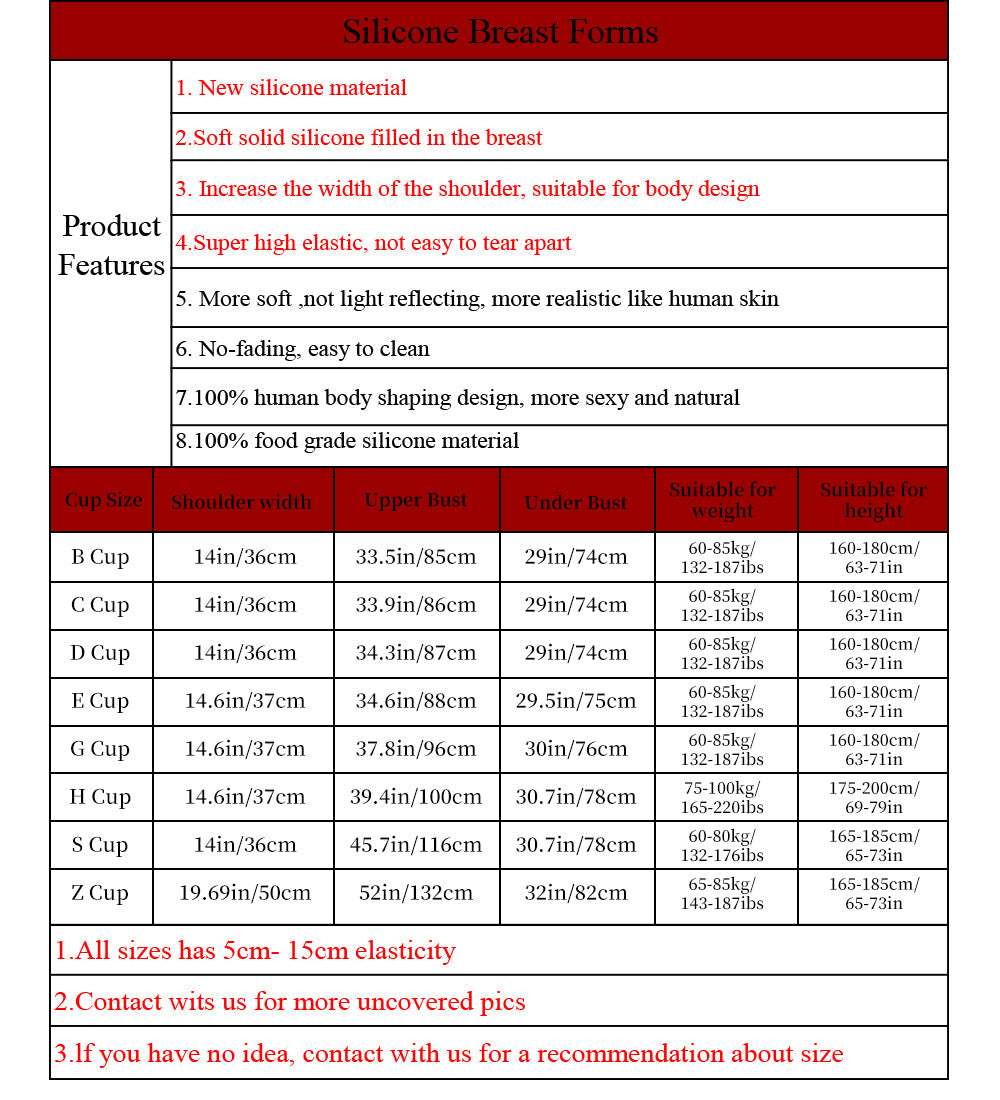 Silicone Breast Forms

Product Features

1. New silicone material

2.Soft solid silicone filled in the breast

3. Increase the width of the shoulder, suitable for body design

4.Super high elastic, not easy to tear apart

5. More soft ,not light reflecting, more realistic like human skin

6. No-fading, easy to clean

7.100% human body shaping design, more sexy and natural

8.100% food grade silicone material

| Cup Size | Shoulder width | Upper Bust | Under Bust | Suitable for weight | Suitable for height |
|---|---|---|---|---|---|
| B Cup | 14in/36cm | 33.5in/85cm | 29in/74cm | 60-85kg/ 132-187ibs | 160-180cm/ 63-71in |
| C Cup | 14in/36cm | 33.9in/86cm | 29in/74cm | 60-85kg/ 132-187ibs | 160-180cm/ 63-71in |
| D Cup | 14in/36cm | 34.3in/87cm | 29in/74cm | 60-85kg/ 132-187ibs | 160-180cm/ 63-71in |
| E Cup | 14.6in/37cm | 34.6in/88cm | 29.5in/75cm | 60-85kg/ 132-187ibs | 160-180cm/ 63-71in |
| G Cup | 14.6in/37cm | 37.8in/96cm | 30in/76cm | 60-85kg/ 132-187ibs | 160-180cm/ 63-71in |
| H Cup | 14.6in/37cm | 39.4in/100cm | 30.7in/78cm | 75-100kg/ 165-220ibs | 175-200cm/ 69-79in |
| S Cup | 14in/36cm | 45.7in/116cm | 30.7in/78cm | 60-80kg/ 132-176ibs | 165-185cm/ 65-73in |
| Z Cup | 19.69in/50cm | 52in/132cm | 32in/82cm | 65-85kg/ 143-187ibs | 165-185cm/ 65-73in |

1.All sizes has 5cm- 15cm elasticity

2.Contact wits us for more uncovered pics

3.If you have no idea, contact with us for a recommendation about size